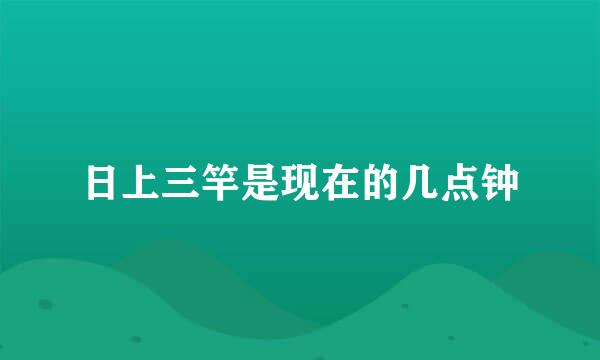 日上三竿是现在的几点钟